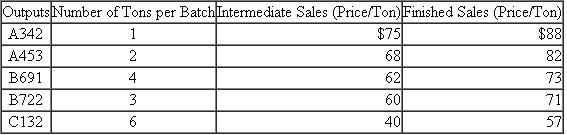 | Outputs | Number of Tons per Batch | Intermediate Sales (Price/Ton) | Finished Sales (Price/Ton) |
|---|---|---|---|
| A342 | 1 | \$75 | \$88 |
| A453 | 2 | 68 | 82 |
| B691 | 4 | 62 | 73 |
| B722 | 3 | 60 | 71 |
| C132 | 6 | 40 | 57 |